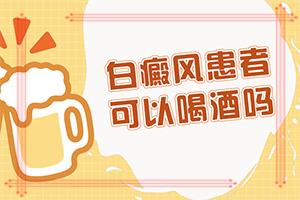 白癜风患者
可以喝酒吗